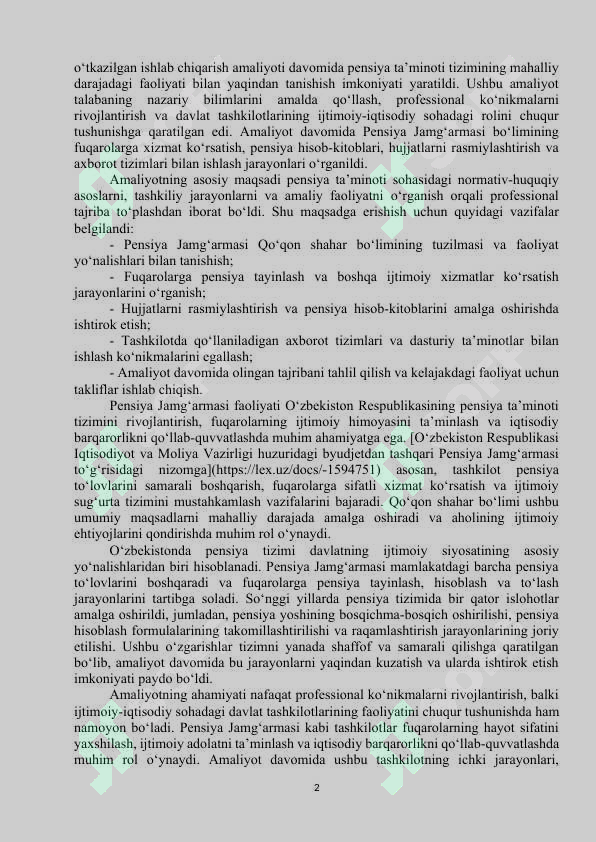 o‘tkazilgan ishlab chiqarish amaliyoti davomida pensiya ta’minoti tizimining mahalliy darajadagi faoliyati bilan yaqindan tanishish imkoniyati yaratildi. Ushbu amaliyot talabaning nazariy bilimlarini amalda qo‘llash, professional ko‘nikmalarni rivojlantirish va davlat tashkilotlarining ijtimoiy-iqtisodiy sohadagi rolini chuqur tushunishga qaratilgan edi. Amaliyot davomida Pensiya Jamg‘armasi bo‘limining fuqarolarga xizmat ko‘rsatish, pensiya hisob-kitoblari, hujjatlarni rasmiylashtirish va axborot tizimlari bilan ishlash jarayonlari o‘rganildi.

Amaliyotning asosiy maqsadi pensiya ta’minoti sohasidagi normativ-huquqiy asoslarni, tashkiliy jarayonlarni va amaliy faoliyatni o‘rganish orqali professional tajriba to‘plashdan iborat bo‘ldi. Shu maqsadga erishish uchun quyidagi vazifalar belgilandi:

- Pensiya Jamg‘armasi Qo‘qon shahar bo‘limining tuzilmasi va faoliyat yo‘nalishlari bilan tanishish;

- Fuqarolarga pensiya tayinlash va boshqa ijtimoiy xizmatlar ko‘rsatish jarayonlarini o‘rganish;

- Hujjatlarni rasmiylashtirish va pensiya hisob-kitoblarini amalga oshirishda ishtirok etish;

- Tashkilotda qo‘llaniladigan axborot tizimlari va dasturiy ta’minotlar bilan ishlash ko‘nikmalarini egallash;

- Amaliyot davomida olingan tajribani tahlil qilish va kelajakdagi faoliyat uchun takliflar ishlab chiqish.

Pensiya Jamg‘armasi faoliyati O‘zbekiston Respublikasining pensiya ta’minoti tizimini rivojlantirish, fuqarolarning ijtimoiy himoyasini ta’minlash va iqtisodiy barqarorlikni qo‘llab-quvvatlashda muhim ahamiyatga ega. [O‘zbekiston Respublikasi Iqtisodiyot va Moliya Vazirligi huzuridagi byudjetdan tashqari Pensiya Jamg‘armasi to‘g‘risidagi nizomga](https://lex.uz/docs/-1594751) asosan, tashkilot pensiya to‘lovlarini samarali boshqarish, fuqarolarga sifatli xizmat ko‘rsatish va ijtimoiy sug‘urta tizimini mustahkamlash vazifalarini bajaradi. Qo‘qon shahar bo‘limi ushbu umumiy maqsadlarni mahalliy darajada amalga oshiradi va aholining ijtimoiy ehtiyojlarini qondirishda muhim rol o‘ynaydi.

O‘zbekistonda pensiya tizimi davlatning ijtimoiy siyosatining asosiy yo‘nalishlaridan biri hisoblanadi. Pensiya Jamg‘armasi mamlakatdagi barcha pensiya to‘lovlarini boshqaradi va fuqarolarga pensiya tayinlash, hisoblash va to‘lash jarayonlarini tartibga soladi. So‘nggi yillarda pensiya tizimida bir qator islohotlar amalga oshirildi, jumladan, pensiya yoshining bosqichma-bosqich oshirilishi, pensiya hisoblash formulalarining takomillashtirilishi va raqamlashtirish jarayonlarining joriy etilishi. Ushbu o‘zgarishlar tizimni yanada shaffof va samarali qilishga qaratilgan bo‘lib, amaliyot davomida bu jarayonlarni yaqindan kuzatish va ularda ishtirok etish imkoniyati paydo bo‘ldi.

Amaliyotning ahamiyati nafaqat professional ko‘nikmalarni rivojlantirish, balki ijtimoiy-iqtisodiy sohadagi davlat tashkilotlarining faoliyatini chuqur tushunishda ham namoyon bo‘ladi. Pensiya Jamg‘armasi kabi tashkilotlar fuqarolarning hayot sifatini yaxshilash, ijtimoiy adolatni ta’minlash va iqtisodiy barqarorlikni qo‘llab-quvvatlashda muhim rol o‘ynaydi. Amaliyot davomida ushbu tashkilotning ichki jarayonlari,

2